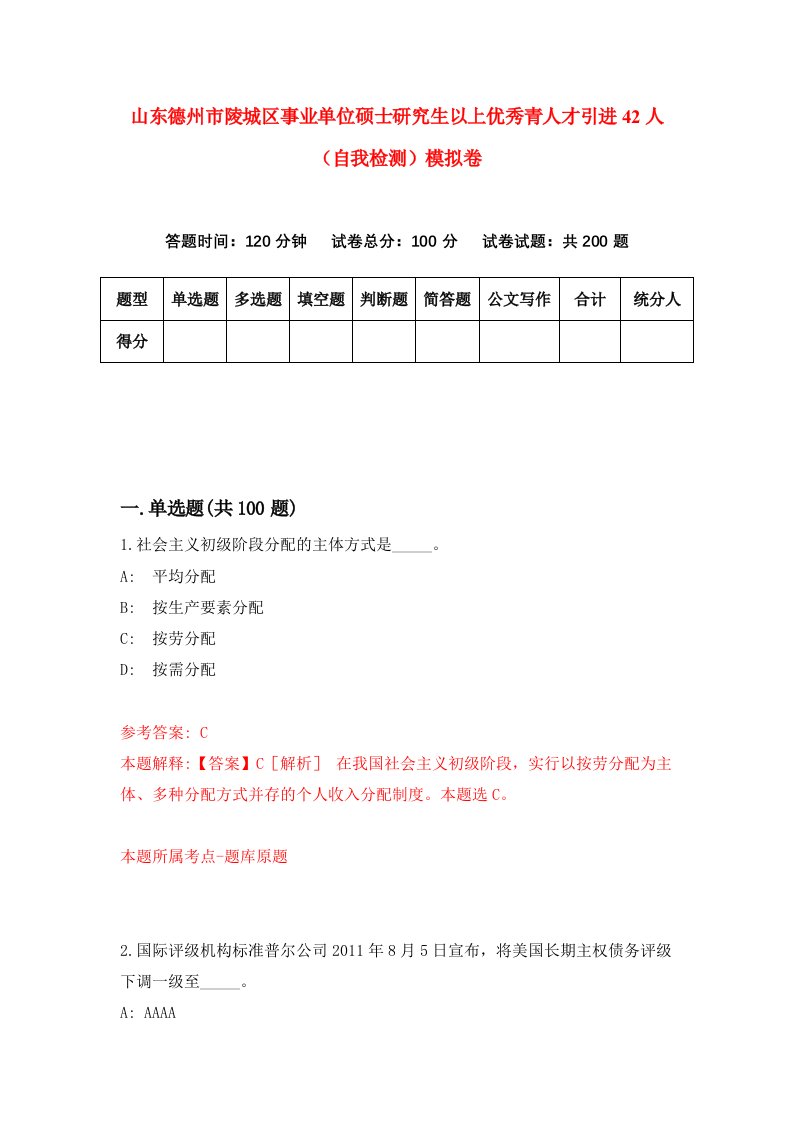 山东德州市陵城区事业单位硕士研究生以上优秀青人才引进42人（自我检测）模拟卷

答题时间：120分钟　试卷总分：100分　试卷试题：共200题

| 题型 | 单选题 | 多选题 | 填空题 | 判断题 | 简答题 | 公文写作 | 合计 | 统分人 |
|---|---|---|---|---|---|---|---|---|
| 得分 | | | | | | | | |

一.单选题(共100题)

1.社会主义初级阶段分配的主体方式是_____。

A:　平均分配

B:　按生产要素分配

C:　按劳分配

D:　按需分配

参考答案: C

本题解释:【答案】C［解析］　在我国社会主义初级阶段，实行以按劳分配为主体、多种分配方式并存的个人收入分配制度。本题选C。

本题所属考点-题库原题

2.国际评级机构标准普尔公司2011年8月5日宣布，将美国长期主权债务评级下调一级至_____。

A: AAAA